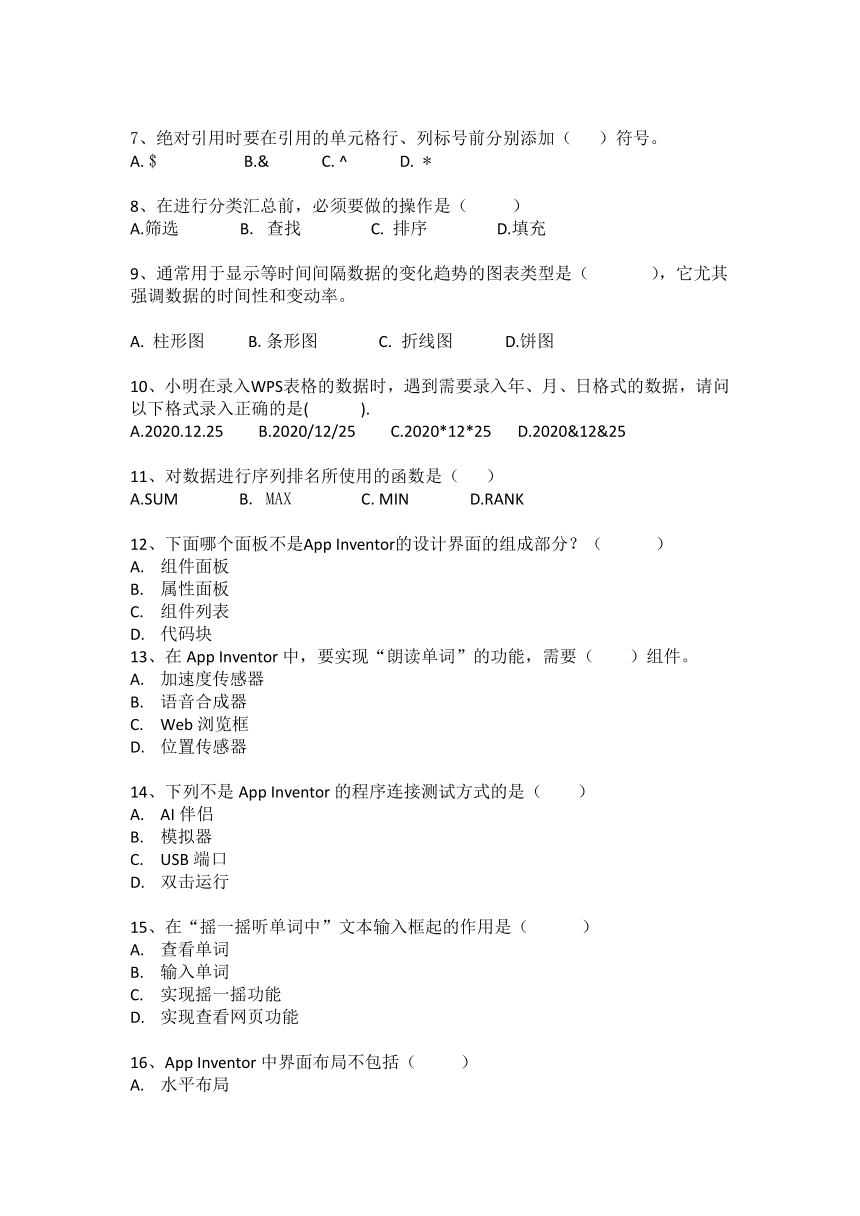 7、绝对引用时要在引用的单元格行、列标号前分别添加（　　）符号。
A. $　　B.&　　C. ^　　D. ＊

8、在进行分类汇总前，必须要做的操作是（　　）
A.筛选　　B. 查找　　C. 排序　　D.填充

9、通常用于显示等时间间隔数据的变化趋势的图表类型是（　　），它尤其强调数据的时间性和变动率。

A. 柱形图　　B. 条形图　　C. 折线图　　D.饼图

10、小明在录入WPS表格的数据时，遇到需要录入年、月、日格式的数据，请问以下格式录入正确的是(　　).
A.2020.12.25　　B.2020/12/25　　C.2020*12*25　　D.2020&12&25

11、对数据进行序列排名所使用的函数是（　　）
A.SUM　　B. MAX　　C. MIN　　D.RANK

12、下面哪个面板不是App Inventor的设计界面的组成部分？（　　）
A. 组件面板
B. 属性面板
C. 组件列表
D. 代码块
13、在 App Inventor 中，要实现“朗读单词”的功能，需要（　　）组件。
A. 加速度传感器
B. 语音合成器
C. Web 浏览框
D. 位置传感器

14、下列不是 App Inventor 的程序连接测试方式的是（　　）
A. AI 伴侣
B. 模拟器
C. USB 端口
D. 双击运行

15、在“摇一摇听单词中”文本输入框起的作用是（　　）
A. 查看单词
B. 输入单词
C. 实现摇一摇功能
D. 实现查看网页功能

16、App Inventor 中界面布局不包括（　　）
A. 水平布局